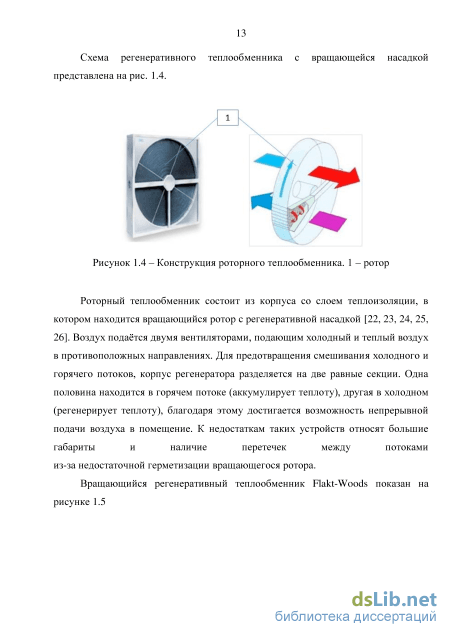 13

Схема регенеративного теплообменника с вращающейся насадкой представлена на рис. 1.4.

1

Рисунок 1.4 – Конструкция роторного теплообменника. 1 – ротор

Роторный теплообменник состоит из корпуса со слоем теплоизоляции, в котором находится вращающийся ротор с регенеративной насадкой [22, 23, 24, 25, 26]. Воздух подаётся двумя вентиляторами, подающим холодный и теплый воздух в противоположных направлениях. Для предотвращения смешивания холодного и горячего потоков, корпус регенератора разделяется на две равные секции. Одна половина находится в горячем потоке (аккумулирует теплоту), другая в холодном (регенерирует теплоту), благодаря этому достигается возможность непрерывной подачи воздуха в помещение. К недостаткам таких устройств относят большие габариты и наличие перетечек между потоками из-за недостаточной герметизации вращающегося ротора.

Вращающийся регенеративный теплообменник Flakt-Woods показан на рисунке 1.5

dsLib.net
библиотека диссертаций